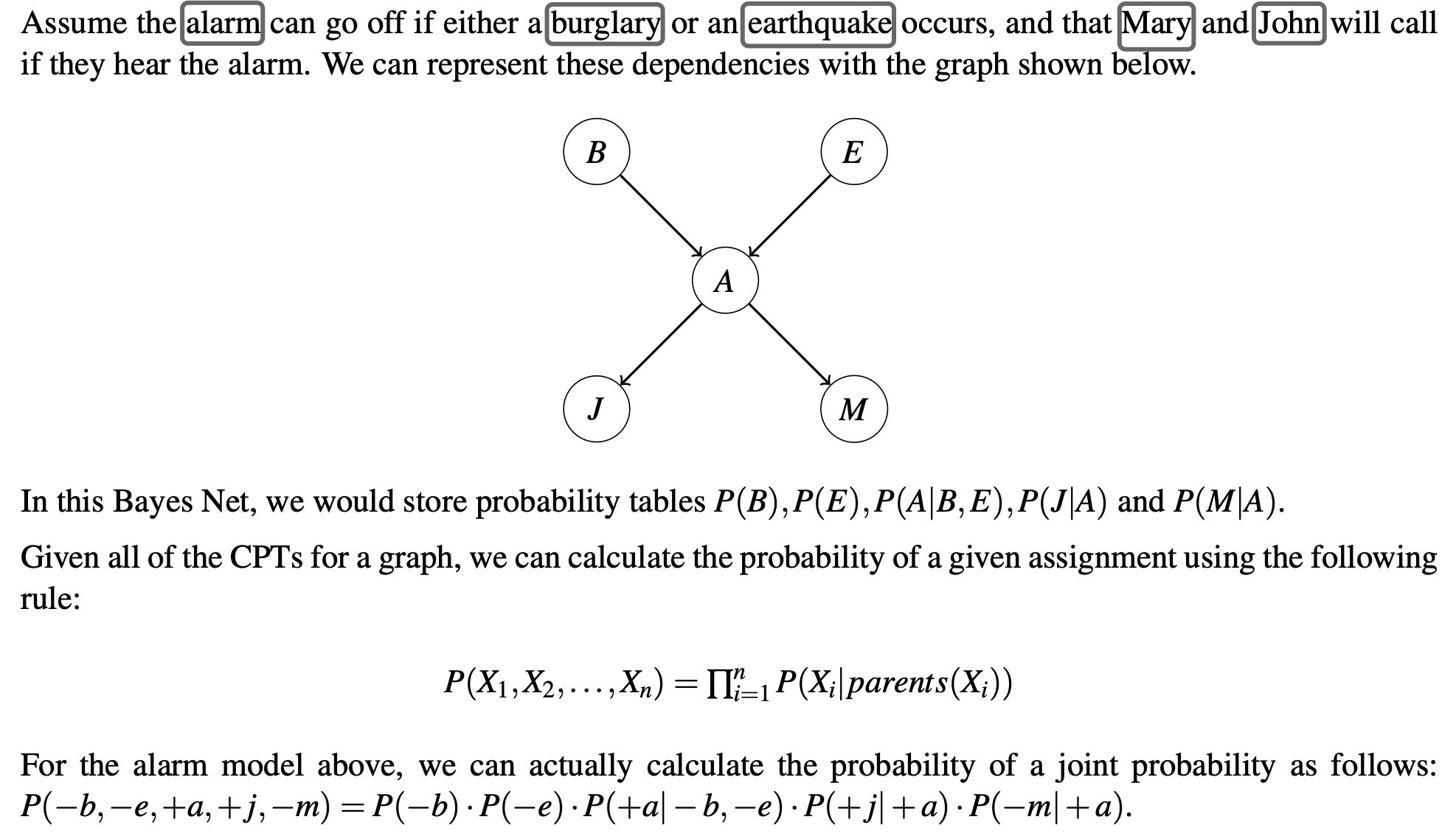 Assume the alarm can go off if either a burglary or an earthquake occurs, and that Mary and John will call if they hear the alarm. We can represent these dependencies with the graph shown below.

B

E

A

J

M

In this Bayes Net, we would store probability tables $P(B), P(E), P(A|B,E), P(J|A)$ and $P(M|A)$.

Given all of the CPTs for a graph, we can calculate the probability of a given assignment using the following rule:

$P(X_1, X_2, \ldots, X_n) = \prod_{i=1}^{n} P(X_i|parents(X_i))$

For the alarm model above, we can actually calculate the probability of a joint probability as follows: $P(-b,-e,+a,+j,-m) = P(-b) \cdot P(-e) \cdot P(+a|-b,-e) \cdot P(+j|+a) \cdot P(-m|+a)$.